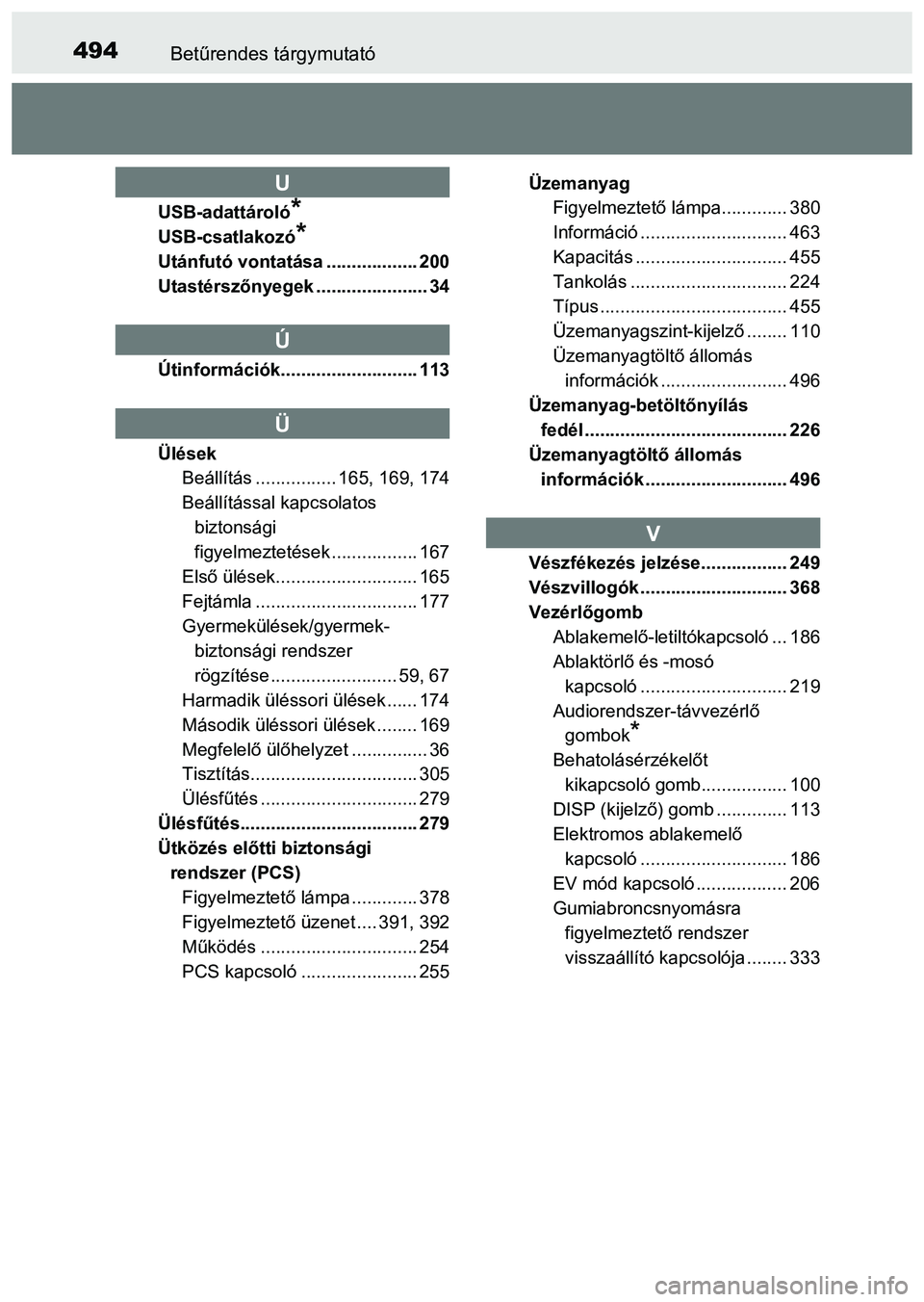 494 Betűrendes tárgymutató

U

USB-adattároló*
USB-csatlakozó*
Utánfutó vontatása .................. 200
Utastérszőnyegek ...................... 34

Ú

Útinformációk........................... 113

Ü

Ülések
Beállítás ................ 165, 169, 174
Beállítással kapcsolatos biztonsági figyelmeztetések ................. 167
Első ülések............................ 165
Fejtámla ................................ 177
Gyermekülések/gyermek-biztonsági rendszer rögzítése ......................... 59, 67
Harmadik üléssori ülések ...... 174
Második üléssori ülések ........ 169
Megfelelő ülőhelyzet ............... 36
Tisztítás................................. 305
Ülésfűtés ............................... 279
Ülésfűtés................................... 279
Ütközés előtti biztonsági rendszer (PCS)
Figyelmeztető lámpa ............. 378
Figyelmeztető üzenet .... 391, 392
Működés ............................... 254
PCS kapcsoló ....................... 255

Üzemanyag
Figyelmeztető lámpa............. 380
Információ ............................. 463
Kapacitás .............................. 455
Tankolás ............................... 224
Típus ..................................... 455
Üzemanyagszint-kijelző ........ 110
Üzemanyagtöltő állomás információk ......................... 496
Üzemanyag-betöltőnyílás fedél ........................................ 226
Üzemanyagtöltő állomás információk ............................ 496

V

Vészfékezés jelzése................. 249
Vészvillogók ............................. 368
Vezérlőgomb
Ablakemelő-letiltókapcsoló ... 186
Ablaktörlő és -mosó kapcsoló ............................. 219
Audiorendszer-távvezérlő gombok*
Behatolásérzékelőt kikapcsoló gomb................. 100
DISP (kijelző) gomb .............. 113
Elektromos ablakemelő kapcsoló ............................. 186
EV mód kapcsoló .................. 206
Gumiabroncsnyomásra figyelmeztető rendszer visszaállító kapcsolója ........ 333

carmanualsonline.info